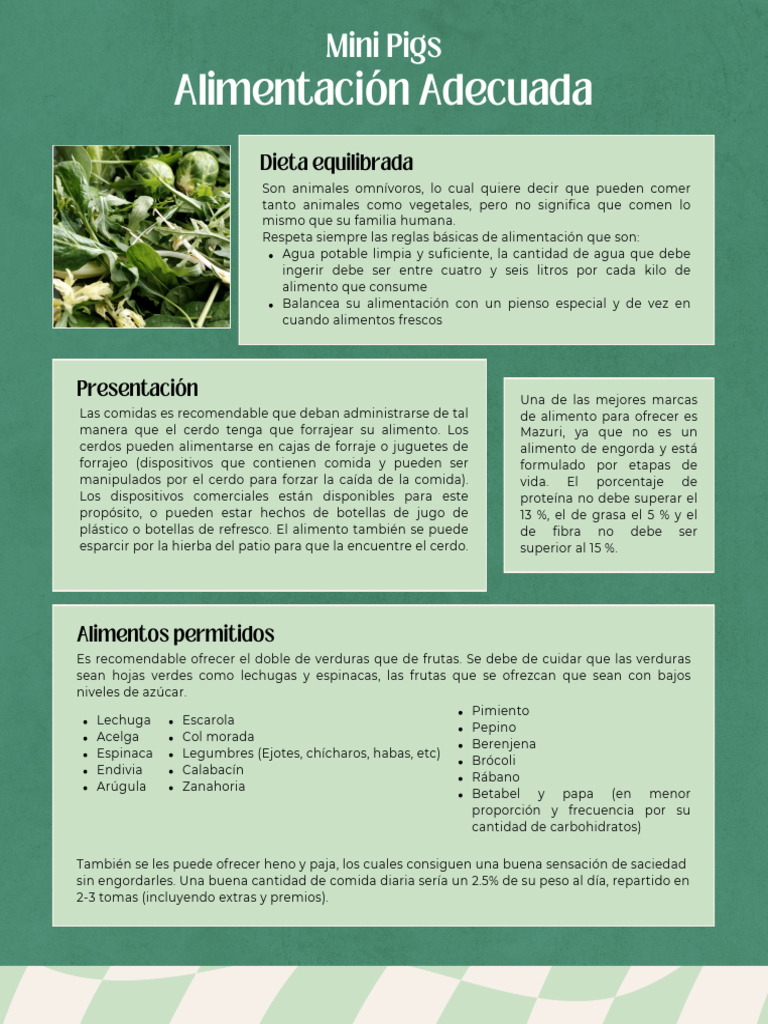 Mini Pigs
Alimentación Adecuada

Dieta equilibrada

Son animales omnívoros, lo cual quiere decir que pueden comer tanto animales como vegetales, pero no significa que comen lo mismo que su familia humana.
Respeta siempre las reglas básicas de alimentación que son:

• Agua potable limpia y suficiente, la cantidad de agua que debe ingerir debe ser entre cuatro y seis litros por cada kilo de alimento que consume
• Balancea su alimentación con un pienso especial y de vez en cuando alimentos frescos

Presentación

Las comidas es recomendable que deban administrarse de tal manera que el cerdo tenga que forrajear su alimento. Los cerdos pueden alimentarse en cajas de forraje o juguetes de forrajeo (dispositivos que contienen comida y pueden ser manipulados por el cerdo para forzar la caída de la comida). Los dispositivos comerciales están disponibles para este propósito, o pueden estar hechos de botellas de jugo de plástico o botellas de refresco. El alimento también se puede esparcir por la hierba del patio para que la encuentre el cerdo.

Una de las mejores marcas de alimento para ofrecer es Mazuri, ya que no es un alimento de engorda y está formulado por etapas de vida. El porcentaje de proteína no debe superar el 13 %, el de grasa el 5 % y el de fibra no debe ser superior al 15 %.

Alimentos permitidos

Es recomendable ofrecer el doble de verduras que de frutas. Se debe de cuidar que las verduras sean hojas verdes como lechugas y espinacas, las frutas que se ofrezcan que sean con bajos niveles de azúcar.

• Lechuga
• Acelga
• Espinaca
• Endivia
• Arúgula

• Escarola
• Col morada
• Legumbres (Ejotes, chícharos, habas, etc)
• Calabacín
• Zanahoria

• Pimiento
• Pepino
• Berenjena
• Brócoli
• Rábano
• Betabel y papa (en menor proporción y frecuencia por su cantidad de carbohidratos)

También se les puede ofrecer heno y paja, los cuales consiguen una buena sensación de saciedad sin engordarles. Una buena cantidad de comida diaria sería un 2.5% de su peso al día, repartido en 2-3 tomas (incluyendo extras y premios).